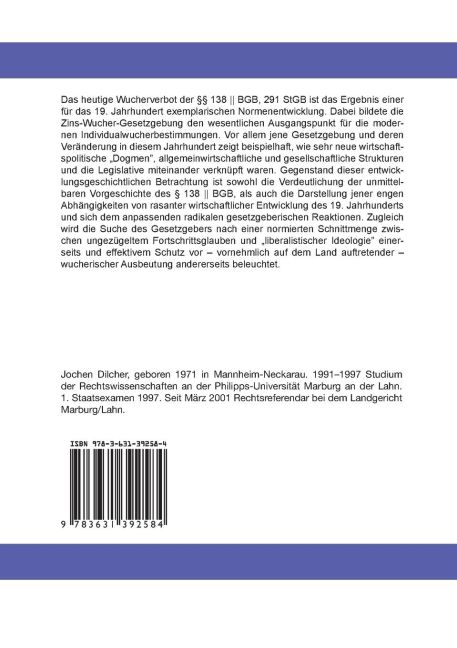 Das heutige Wucherverbot der §§ 138 || BGB, 291 StGB ist das Ergebnis einer für das 19. Jahrhundert exemplarischen Normenentwicklung. Dabei bildete die Zins-Wucher-Gesetzgebung den wesentlichen Ausgangspunkt für die modernen Individualwucherbestimmungen. Vor allem jene Gesetzgebung und deren Veränderung in diesem Jahrhundert zeigt beispielhaft, wie sehr neue wirtschaftspolitische „Dogmen", allgemeinwirtschaftliche und gesellschaftliche Strukturen und die Legislative miteinander verknüpft waren. Gegenstand dieser entwicklungsgeschichtlichen Betrachtung ist sowohl die Verdeutlichung der unmittelbaren Vorgeschichte des § 138 || BGB, als auch die Darstellung jener engen Abhängigkeiten von rasanter wirtschaftlicher Entwicklung des 19. Jahrhunderts und sich dem anpassenden radikalen gesetzgeberischen Reaktionen. Zugleich wird die Suche des Gesetzgebers nach einer normierten Schnittmenge zwischen ungezügeltem Fortschrittsglauben und „liberalistischer Ideologie" einerseits und effektivem Schutz vor – vornehmlich auf dem Land auftretender – wucherischer Ausbeutung andererseits beleuchtet.

Jochen Dilcher, geboren 1971 in Mannheim-Neckarau. 1991–1997 Studium der Rechtswissenschaften an der Philipps-Universität Marburg an der Lahn. 1. Staatsexamen 1997. Seit März 2001 Rechtsreferendar bei dem Landgericht Marburg/Lahn.

ISBN 978-3-631-39258-4

9 783631 392584